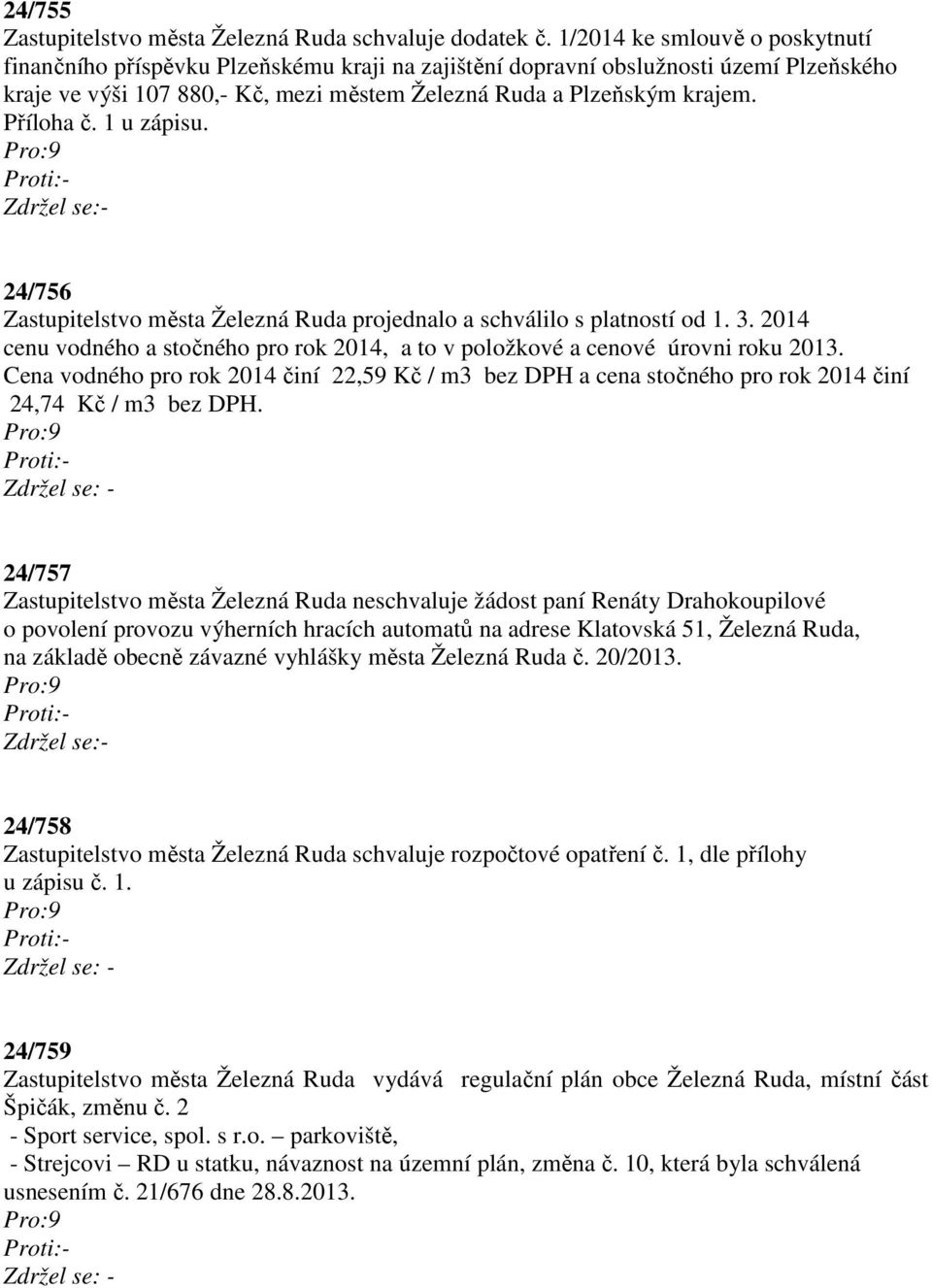 24/755
Zastupitelstvo města Železná Ruda schvaluje dodatek č. 1/2014 ke smlouvě o poskytnutí finančního příspěvku Plzeňskému kraji na zajištění dopravní obslužnosti území Plzeňského kraje ve výši 107 880,- Kč, mezi městem Železná Ruda a Plzeňským krajem. Příloha č. 1 u zápisu.
Pro:9
Proti:-
Zdržel se:-

24/756
Zastupitelstvo města Železná Ruda projednalo a schválilo s platností od 1. 3. 2014 cenu vodného a stočného pro rok 2014, a to v položkové a cenové úrovni roku 2013. Cena vodného pro rok 2014 činí 22,59 Kč / m3 bez DPH a cena stočného pro rok 2014 činí 24,74 Kč / m3 bez DPH.
Pro:9
Proti:-
Zdržel se: -

24/757
Zastupitelstvo města Železná Ruda neschvaluje žádost paní Renáty Drahokoupilové o povolení provozu výherních hracích automatů na adrese Klatovská 51, Železná Ruda, na základě obecně závazné vyhlášky města Železná Ruda č. 20/2013.
Pro:9
Proti:-
Zdržel se:-

24/758
Zastupitelstvo města Železná Ruda schvaluje rozpočtové opatření č. 1, dle přílohy u zápisu č. 1.
Pro:9
Proti:-
Zdržel se: -

24/759
Zastupitelstvo města Železná Ruda vydává regulační plán obce Železná Ruda, místní část Špičák, změnu č. 2
- Sport service, spol. s r.o. – parkoviště,
- Strejcovi – RD u statku, návaznost na územní plán, změna č. 10, která byla schválená usnesením č. 21/676 dne 28.8.2013.
Pro:9
Proti:-
Zdržel se: -